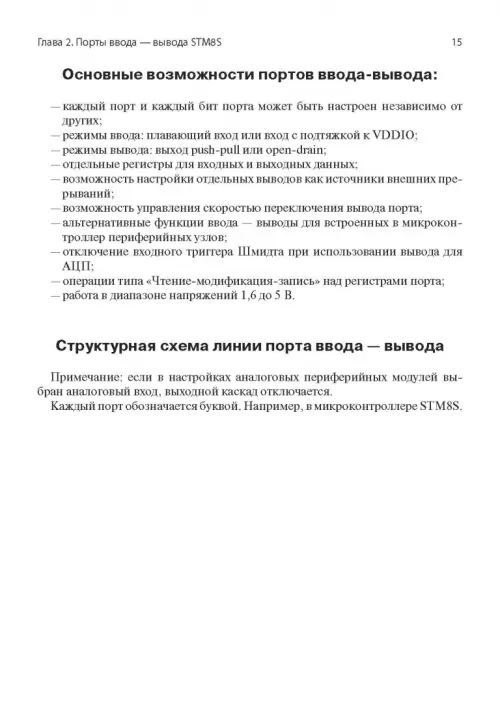 Глава 2. Порты ввода — вывода STM8S 15

Основные возможности портов ввода-вывода:

— каждый порт и каждый бит порта может быть настроен независимо от других;
— режимы ввода: плавающий вход или вход с подтяжкой к VDDIO;
— режимы вывода: выход push-pull или open-drain;
— отдельные регистры для входных и выходных данных;
— возможность настройки отдельных выводов как источники внешних прерываний;
— возможность управления скоростью переключения вывода порта;
— альтернативные функции ввода — выводы для встроенных в микроконтроллер периферийных узлов;
— отключение входного триггера Шмидта при использовании вывода для АЦП;
— операции типа «Чтение-модификация-запись» над регистрами порта;
— работа в диапазоне напряжений 1,6 до 5 В.

Структурная схема линии порта ввода — вывода

Примечание: если в настройках аналоговых периферийных модулей выбран аналоговый вход, выходной каскад отключается.
Каждый порт обозначается буквой. Например, в микроконтроллере STM8S.